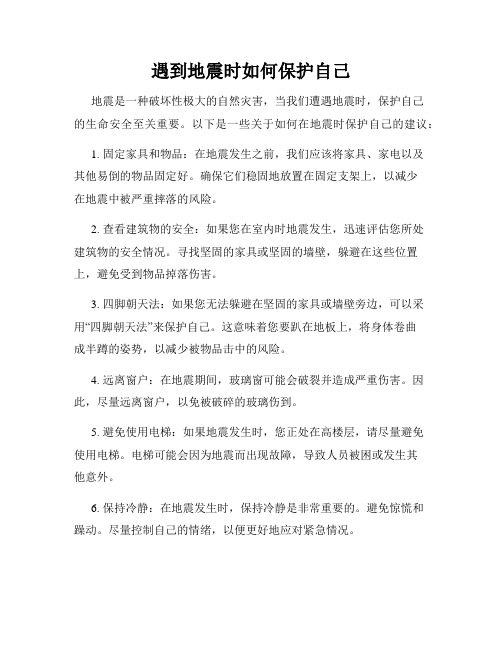 遇到地震时如何保护自己

地震是一种破坏性极大的自然灾害，当我们遭遇地震时，保护自己的生命安全至关重要。以下是一些关于如何在地震时保护自己的建议：

1. 固定家具和物品：在地震发生之前，我们应该将家具、家电以及其他易倒的物品固定好。确保它们稳固地放置在固定支架上，以减少在地震中被严重摔落的风险。

2. 查看建筑物的安全：如果您在室内时地震发生，迅速评估您所处建筑物的安全情况。寻找坚固的家具或坚固的墙壁，躲避在这些位置上，避免受到物品掉落伤害。

3. 四脚朝天法：如果您无法躲避在坚固的家具或墙壁旁边，可以采用“四脚朝天法”来保护自己。这意味着您要趴在地板上，将身体卷曲成半蹲的姿势，以减少被物品击中的风险。

4. 远离窗户：在地震期间，玻璃窗可能会破裂并造成严重伤害。因此，尽量远离窗户，以免被破碎的玻璃伤到。

5. 避免使用电梯：如果地震发生时，您正处在高楼层，请尽量避免使用电梯。电梯可能会因为地震而出现故障，导致人员被困或发生其他意外。

6. 保持冷静：在地震发生时，保持冷静是非常重要的。避免惊慌和躁动。尽量控制自己的情绪，以便更好地应对紧急情况。